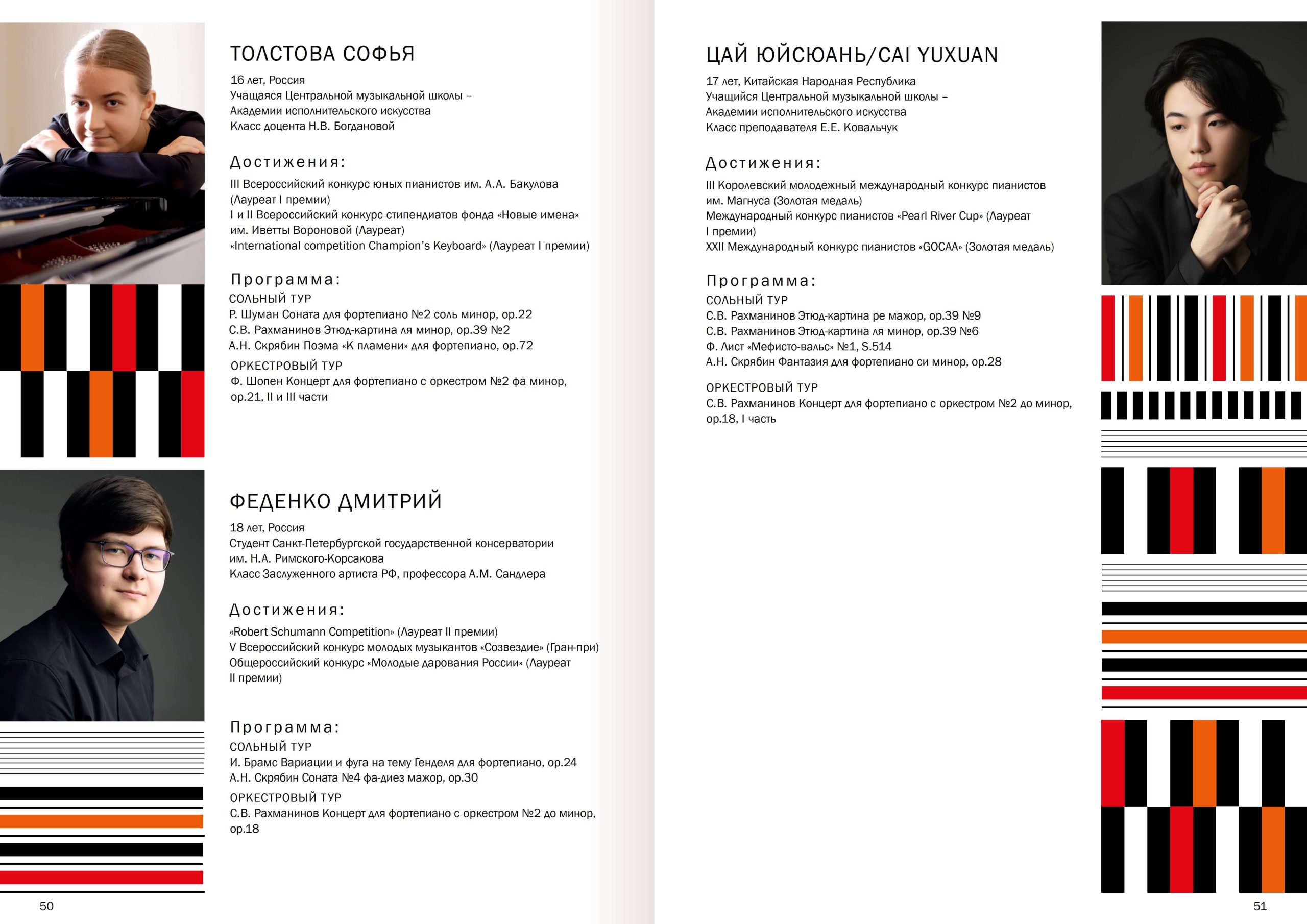 ТОЛСТОВА СОФЬЯ

16 лет, Россия
Учащаяся Центральной музыкальной школы – Академии исполнительского искусства
Класс доцента Н.В. Богдановой

Достижения:

III Всероссийский конкурс юных пианистов им. А.А. Бакулова (Лауреат I премии)
I и II Всероссийский конкурс стипендиатов фонда «Новые имена» им. Иветты Вороновой (Лауреат)
«International competition Champion's Keyboard» (Лауреат I премии)

Программа:

СОЛЬНЫЙ ТУР
Р. Шуман Соната для фортепиано №2 соль минор, op.22
С.В. Рахманинов Этюд-картина ля минор, op.39 №2
А.Н. Скрябин Поэма «К пламени» для фортепиано, op.72

ОРКЕСТРОВЫЙ ТУР
Ф. Шопен Концерт для фортепиано с оркестром №2 фа минор, op.21, II и III части

ФЕДЕНКО ДМИТРИЙ

18 лет, Россия
Студент Санкт-Петербургской государственной консерватории им. Н.А. Римского-Корсакова
Класс Заслуженного артиста РФ, профессора А.М. Сандлера

Достижения:

«Robert Schumann Competition» (Лауреат II премии)
V Всероссийский конкурс молодых музыкантов «Созвездие» (Гран-при)
Общероссийский конкурс «Молодые дарования России» (Лауреат II премии)

Программа:

СОЛЬНЫЙ ТУР
И. Брамс Вариации и фуга на тему Генделя для фортепиано, op.24
А.Н. Скрябин Соната №4 фа-диез мажор, op.30

ОРКЕСТРОВЫЙ ТУР
С.В. Рахманинов Концерт для фортепиано с оркестром №2 до минор, op.18

50

ЦАЙ ЮЙСЮАНЬ/CAI YUXUAN

17 лет, Китайская Народная Республика
Учащийся Центральной музыкальной школы – Академии исполнительского искусства
Класс преподавателя Е.Е. Ковальчук

Достижения:

III Королевский молодежный международный конкурс пианистов им. Магнуса (Золотая медаль)
Международный конкурс пианистов «Pearl River Cup» (Лауреат I премии)
XXII Международный конкурс пианистов «GOCAA» (Золотая медаль)

Программа:

СОЛЬНЫЙ ТУР
С.В. Рахманинов Этюд-картина ре мажор, op.39 №9
С.В. Рахманинов Этюд-картина ля минор, op.39 №6
Ф. Лист «Мефисто-вальс» №1, S.514
А.Н. Скрябин Фантазия для фортепиано си минор, op.28

ОРКЕСТРОВЫЙ ТУР
С.В. Рахманинов Концерт для фортепиано с оркестром №2 до минор, op.18, I часть

51